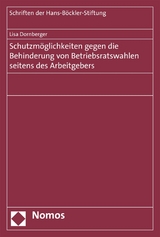 Schriften der Hans-Böckler-Stiftung

Lisa Dornberger

Schutzmöglichkeiten gegen die Behinderung von Betriebsratswahlen seitens des Arbeitgebers

Nomos